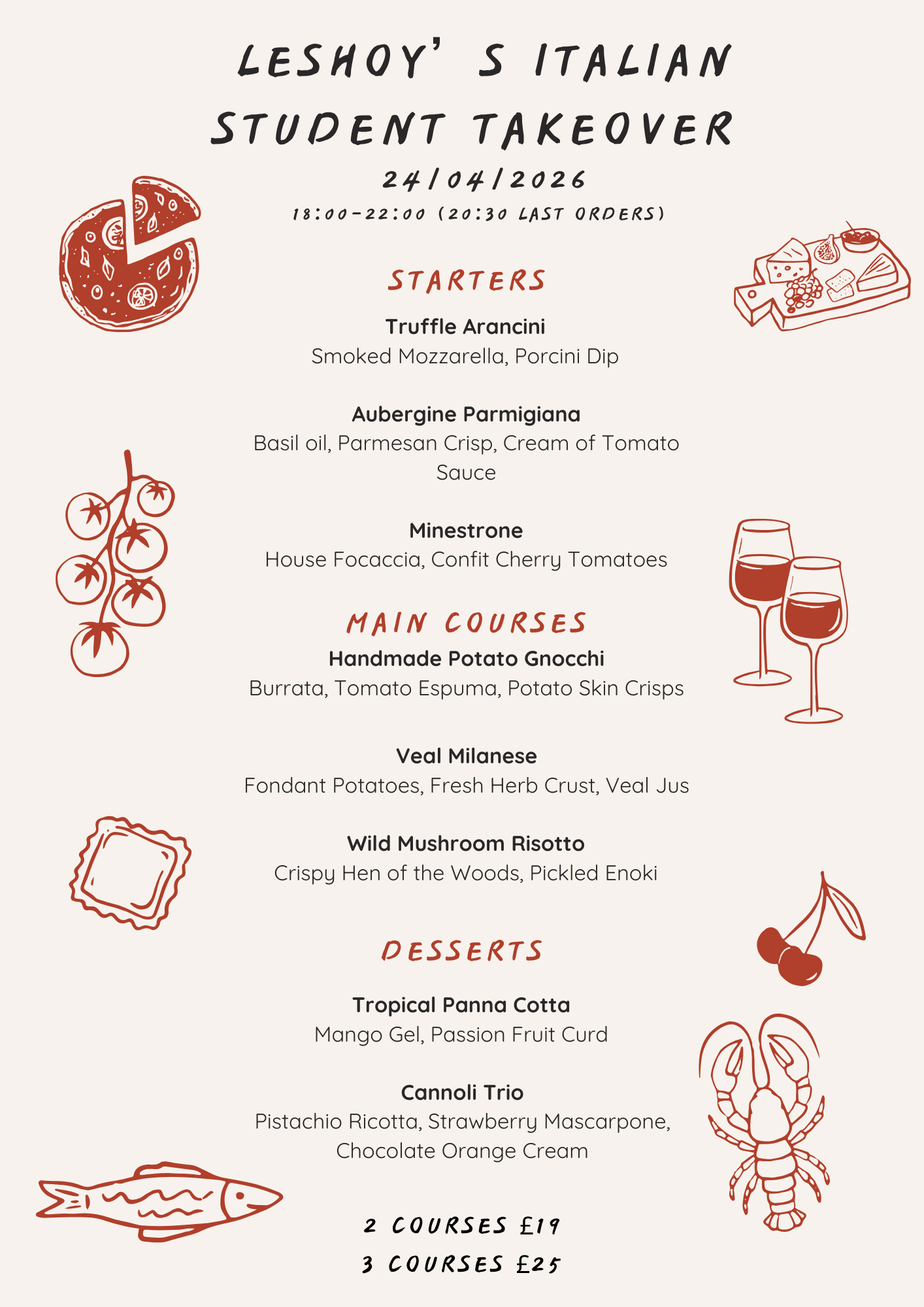 LESHOY' S ITALIAN STUDENT TAKEOVER

24/04/2026

18:00-22:00 (20:30 LAST ORDERS)

STARTERS

Truffle Arancini
Smoked Mozzarella, Porcini Dip

Aubergine Parmigiana
Basil oil, Parmesan Crisp, Cream of Tomato Sauce

Minestrone
House Focaccia, Confit Cherry Tomatoes

MAIN COURSES

Handmade Potato Gnocchi
Burrata, Tomato Espuma, Potato Skin Crisps

Veal Milanese
Fondant Potatoes, Fresh Herb Crust, Veal Jus

Wild Mushroom Risotto
Crispy Hen of the Woods, Pickled Enoki

DESSERTS

Tropical Panna Cotta
Mango Gel, Passion Fruit Curd

Cannoli Trio
Pistachio Ricotta, Strawberry Mascarpone, Chocolate Orange Cream

2 COURSES £19
3 COURSES £25